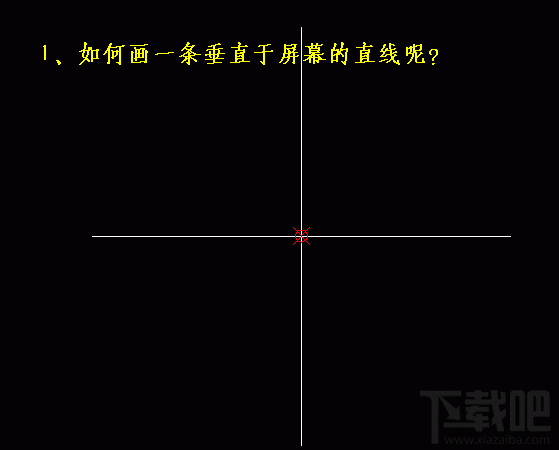 1、如何画一条垂直于屏幕的直线呢?

下载吧
www.xiazaiba.com